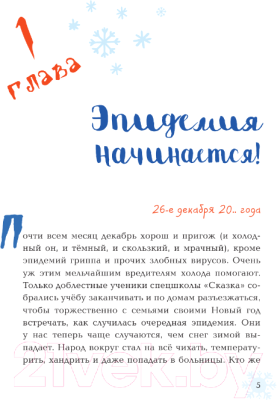 1 глава

Эпидемия начинается!

26-е декабря 20.. года

Почти всем месяц декабрь хорош и пригож (и холодный он, и тёмный, и скользкий, и мрачный), кроме эпидемий гриппа и прочих злобных вирусов. Очень уж этим мельчайшим вредителям холода помогают. Только доблестные ученики спецшколы «Сказка» собрались учёбу заканчивать и по домам разъезжаться, чтобы торжественно с семьями своими Новый год встречать, как случилась очередная эпидемия. Они у нас теперь чаще случаются, чем снег зимой выпадает. Народ вокруг стал на всё чихать, температурить, хандрить и даже попадать в больницы. Кто же

21vek.by

5